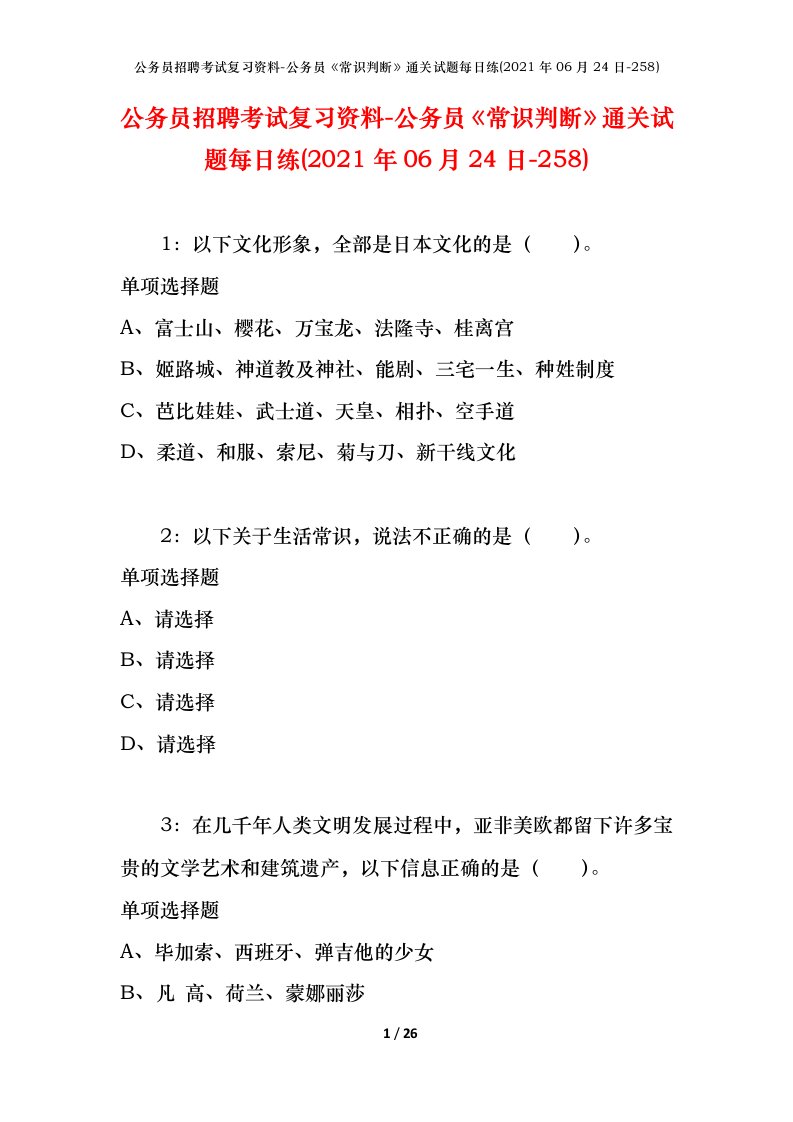 公务员招聘考试复习资料-公务员《常识判断》通关试题每日练(2021 年 06 月 24 日-258)

公务员招聘考试复习资料-公务员《常识判断》通关试题每日练(2021 年 06 月 24 日-258)

1：以下文化形象，全部是日本文化的是（　　）。

单项选择题

A、富士山、樱花、万宝龙、法隆寺、桂离宫

B、姬路城、神道教及神社、能剧、三宅一生、种姓制度

C、芭比娃娃、武士道、天皇、相扑、空手道

D、柔道、和服、索尼、菊与刀、新干线文化

2：以下关于生活常识，说法不正确的是（　　）。

单项选择题

A、请选择

B、请选择

C、请选择

D、请选择

3：在几千年人类文明发展过程中，亚非美欧都留下许多宝贵的文学艺术和建筑遗产，以下信息正确的是（　　）。

单项选择题

A、毕加索、西班牙、弹吉他的少女

B、凡 高、荷兰、蒙娜丽莎

1 / 26